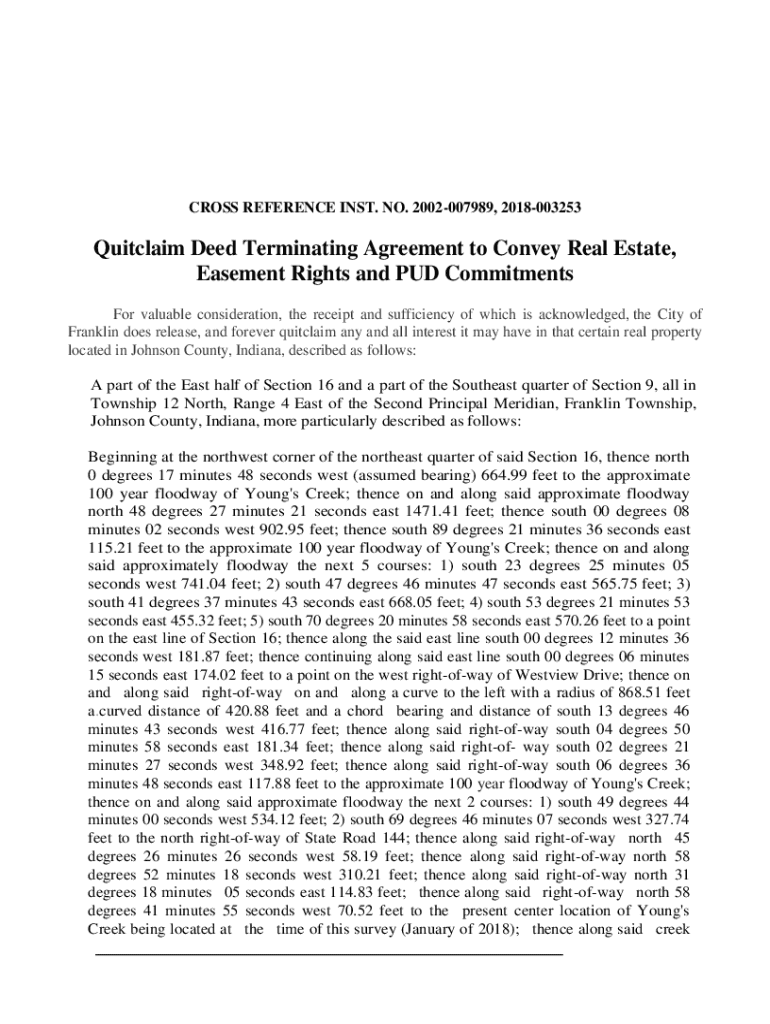 CROSS REFERENCE INST. NO. 2002-007989, 2018-003253

Quitclaim Deed Terminating Agreement to Convey Real Estate, Easement Rights and PUD Commitments

For valuable consideration, the receipt and sufficiency of which is acknowledged, the City of Franklin does release, and forever quitclaim any and all interest it may have in that certain real property located in Johnson County, Indiana, described as follows:

A part of the East half of Section 16 and a part of the Southeast quarter of Section 9, all in Township 12 North, Range 4 East of the Second Principal Meridian, Franklin Township, Johnson County, Indiana, more particularly described as follows:

Beginning at the northwest corner of the northeast quarter of said Section 16, thence north 0 degrees 17 minutes 48 seconds west (assumed bearing) 664.99 feet to the approximate 100 year floodway of Young's Creek; thence on and along said approximate floodway north 48 degrees 27 minutes 21 seconds east 1471.41 feet; thence south 00 degrees 08 minutes 02 seconds west 902.95 feet; thence south 89 degrees 21 minutes 36 seconds east 115.21 feet to the approximate 100 year floodway of Young's Creek; thence on and along said approximately floodway the next 5 courses: 1) south 23 degrees 25 minutes 05 seconds west 741.04 feet; 2) south 47 degrees 46 minutes 47 seconds east 565.75 feet; 3) south 41 degrees 37 minutes 43 seconds east 668.05 feet; 4) south 53 degrees 21 minutes 53 seconds east 455.32 feet; 5) south 70 degrees 20 minutes 58 seconds east 570.26 feet to a point on the east line of Section 16; thence along the said east line south 00 degrees 12 minutes 36 seconds west 181.87 feet; thence continuing along said east line south 00 degrees 06 minutes 15 seconds east 174.02 feet to a point on the west right-of-way of Westview Drive; thence on and along said right-of-way on and along a curve to the left with a radius of 868.51 feet a curved distance of 420.88 feet and a chord bearing and distance of south 13 degrees 46 minutes 43 seconds west 416.77 feet; thence along said right-of-way south 04 degrees 50 minutes 58 seconds east 181.34 feet; thence along said right-of- way south 02 degrees 21 minutes 27 seconds west 348.92 feet; thence along said right-of-way south 06 degrees 36 minutes 48 seconds east 117.88 feet to the approximate 100 year floodway of Young's Creek; thence on and along said approximate floodway the next 2 courses: 1) south 49 degrees 44 minutes 00 seconds west 534.12 feet; 2) south 69 degrees 46 minutes 07 seconds west 327.74 feet to the north right-of-way of State Road 144; thence along said right-of-way north 45 degrees 26 minutes 26 seconds west 58.19 feet; thence along said right-of-way north 58 degrees 52 minutes 18 seconds west 310.21 feet; thence along said right-of-way north 31 degrees 18 minutes 05 seconds east 114.83 feet; thence along said right-of-way north 58 degrees 41 minutes 55 seconds west 70.52 feet to the present center location of Young's Creek being located at the time of this survey (January of 2018); thence along said creek